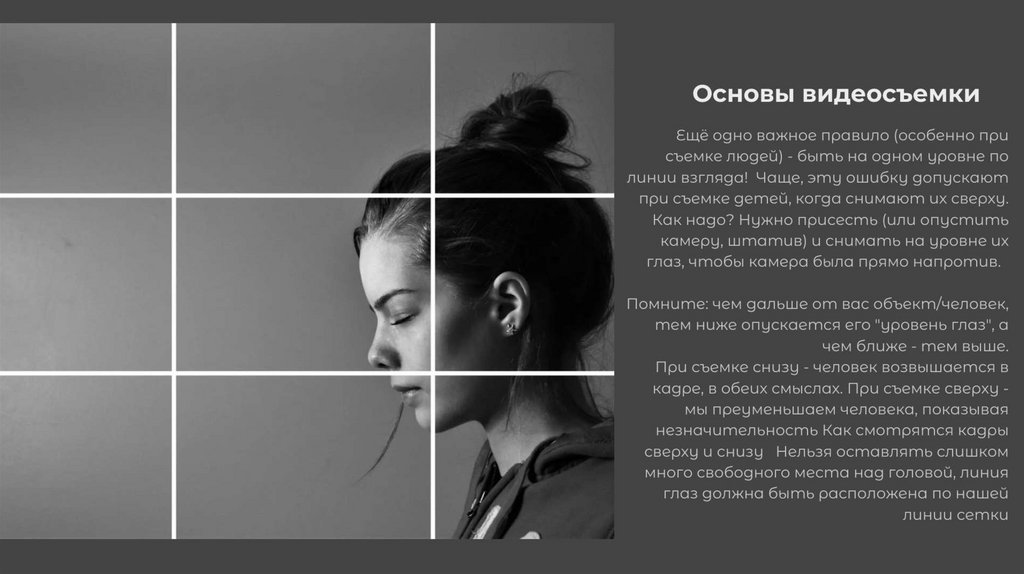 Основы видеосъемки

Ещё одно важное правило (особенно при съемке людей) - быть на одном уровне по линии взгляда! Чаще, эту ошибку допускают при съемке детей, когда снимают их сверху. Как надо? Нужно присесть (или опустить камеру, штатив) и снимать на уровне их глаз, чтобы камера была прямо напротив.

Помните: чем дальше от вас объект/человек, тем ниже опускается его "уровень глаз", а чем ближе - тем выше. При съемке снизу - человек возвышается в кадре, в обеих смыслах. При съемке сверху - мы преуменьшаем человека, показывая незначительность Как смотрятся кадры сверху и снизу Нельзя оставлять слишком много свободного места над головой, линия глаз должна быть расположена по нашей линии сетки